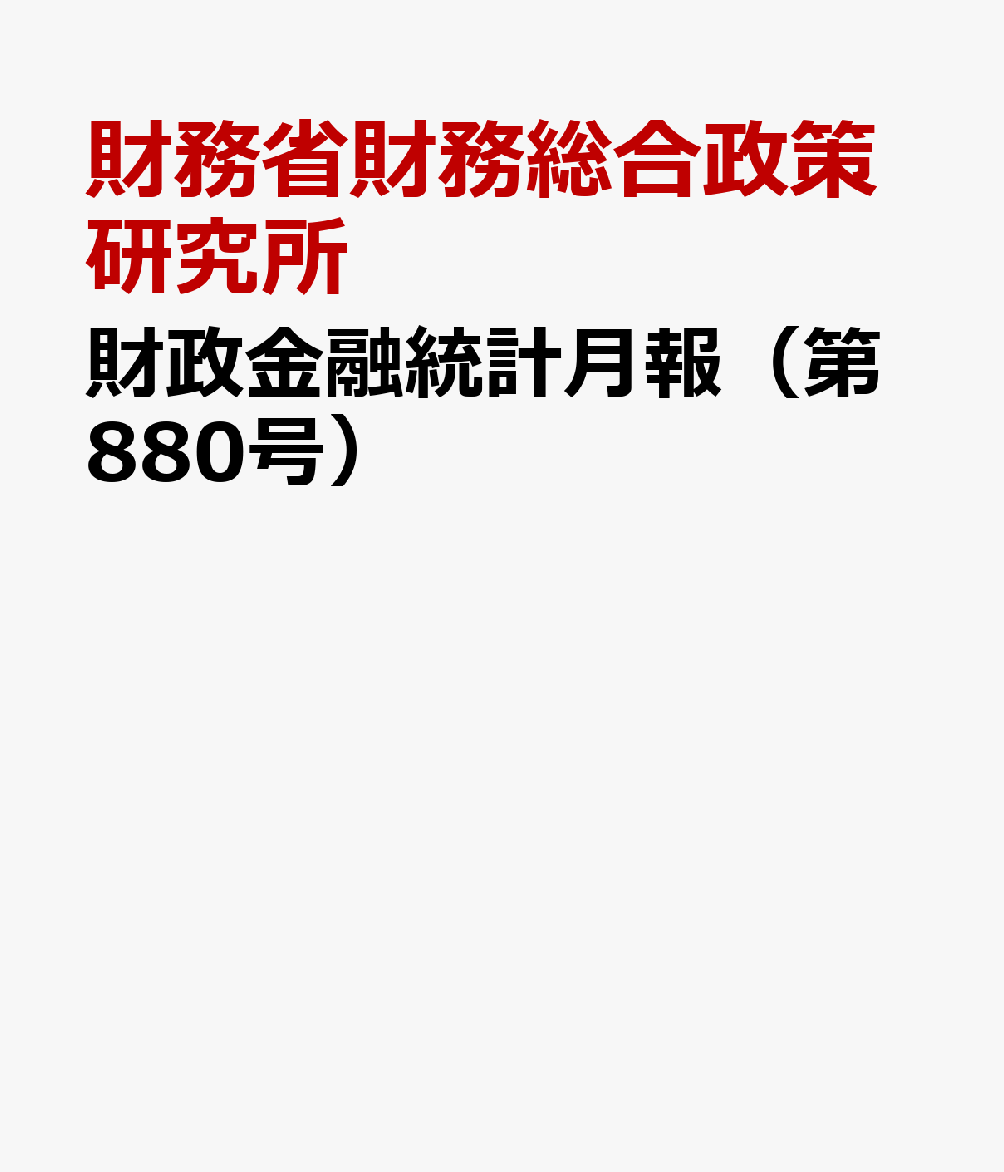 財務省財務総合政策研究所

財政金融統計月報（第880号）